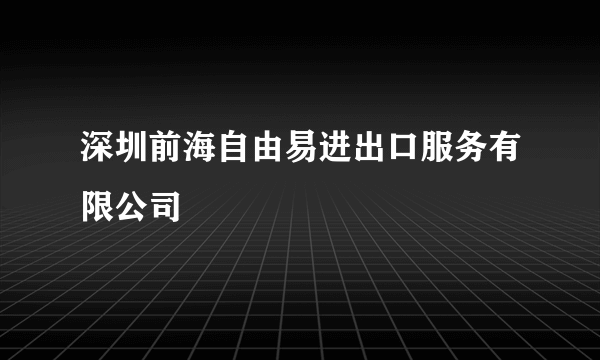 深圳前海自由易进出口服务有限公司